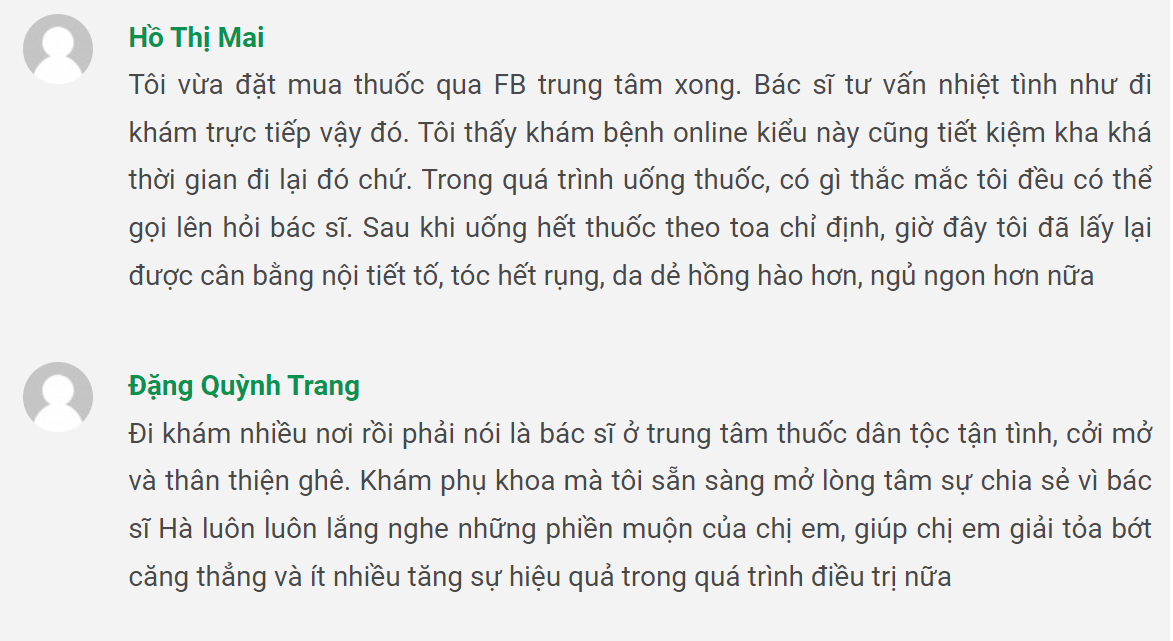 Hồ Thị Mai

Tôi vừa đặt mua thuốc qua FB trung tâm xong. Bác sĩ tư vấn nhiệt tình như đi khám trực tiếp vậy đó. Tôi thấy khám bệnh online kiểu này cũng tiết kiệm kha khá thời gian đi lại đó chứ. Trong quá trình uống thuốc, có gì thắc mắc tôi đều có thể gọi lên hỏi bác sĩ. Sau khi uống hết thuốc theo toa chỉ định, giờ đây tôi đã lấy lại được cân bằng nội tiết tố, tóc hết rụng, da dẻ hồng hào hơn, ngủ ngon hơn nữa

Đặng Quỳnh Trang

Đi khám nhiều nơi rồi phải nói là bác sĩ ở trung tâm thuốc dân tộc tận tình, cởi mở và thân thiện ghê. Khám phụ khoa mà tôi sẵn sàng mở lòng tâm sự chia sẻ vì bác sĩ Hà luôn luôn lắng nghe những phiền muộn của chị em, giúp chị em giải tỏa bớt căng thẳng và ít nhiều tăng sự hiệu quả trong quá trình điều trị nữa